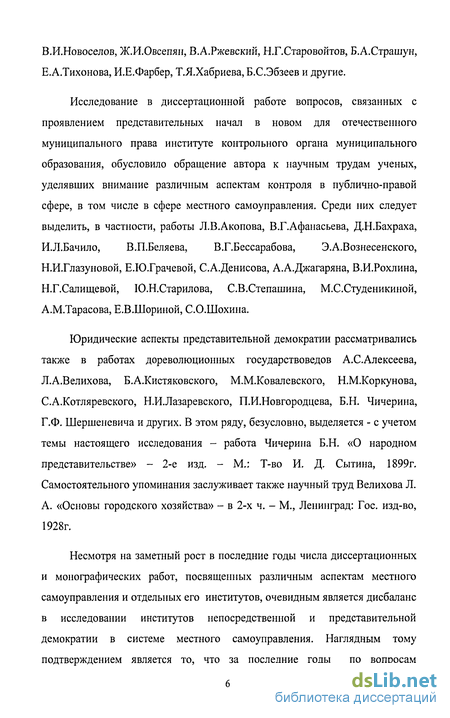 В.И.Новоселов, Ж.И.Овсепян, В.А.Ржевский, Н.Г.Старовойтов, Б.А.Страшун, Е.А.Тихонова, И.Е.Фарбер, Т.Я.Хабриева, Б.С.Эбзеев и другие.

Исследование в диссертационной работе вопросов, связанных с проявлением представительных начал в новом для отечественного муниципального права институте контрольного органа муниципального образования, обусловило обращение автора к научным трудам ученых, уделявших внимание различным аспектам контроля в публично-правовой сфере, в том числе в сфере местного самоуправления. Среди них следует выделить, в частности, работы Л.В.Акопова, В.Г.Афанасьева, Д.Н.Бахраха, И.Л.Бачило, В.П.Беляева, В.Г.Бессарабова, Э.А.Вознесенского, Н.И.Глазуновой, Е.Ю.Грачевой, С.А.Денисова, А.А.Джагаряна, В.И.Рохлина, Н.Г.Салищевой, Ю.Н.Старилова, С.В.Степашина, М.С.Студеникиной, А.М.Тарасова, Е.В.Шориной, С.О.Шохина.

Юридические аспекты представительной демократии рассматривались также в работах дореволюционных государствоведов А.С.Алексеева, Л.А.Велихова, Б.А.Кистяковского, М.М.Ковалевского, Н.М.Коркунова, С.А.Котляревского, Н.И.Лазаревского, П.И.Новгородцева, Б.Н. Чичерина, Г.Ф. Шершеневича и других. В этом ряду, безусловно, выделяется - с учетом темы настоящего исследования – работа Чичерина Б.Н. «О народном представительстве» – 2-е изд. – М.: Т-во И. Д. Сытина, 1899г. Самостоятельного упоминания заслуживает также научный труд Велихова Л. А. «Основы городского хозяйства» – в 2-х ч. – М., Ленинград: Гос. изд-во, 1928г.

Несмотря на заметный рост в последние годы числа диссертационных и монографических работ, посвященных различным аспектам местного самоуправления и отдельных его институтов, очевидным является дисбаланс в исследовании институтов непосредственной и представительной демократии в системе местного самоуправления. Наглядным тому подтверждением является то, что за последние годы по вопросам

6

dsLib.net
библиотека диссертаций